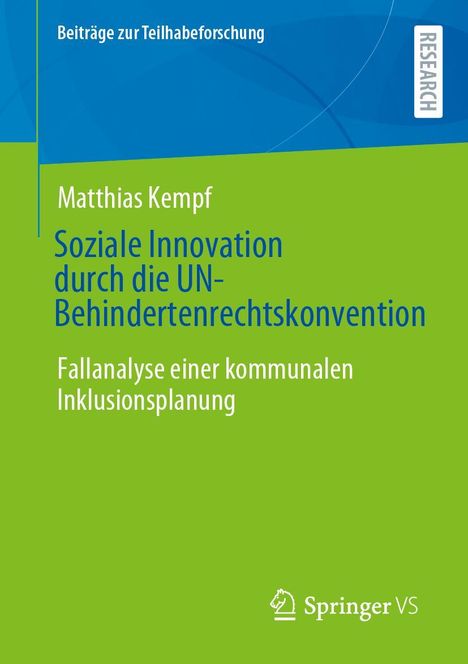 Beiträge zur Teilhabeforschung

RESEARCH

Matthias Kempf

Soziale Innovation durch die UN-Behindertenrechtskonvention

Fallanalyse einer kommunalen Inklusionsplanung

Springer VS